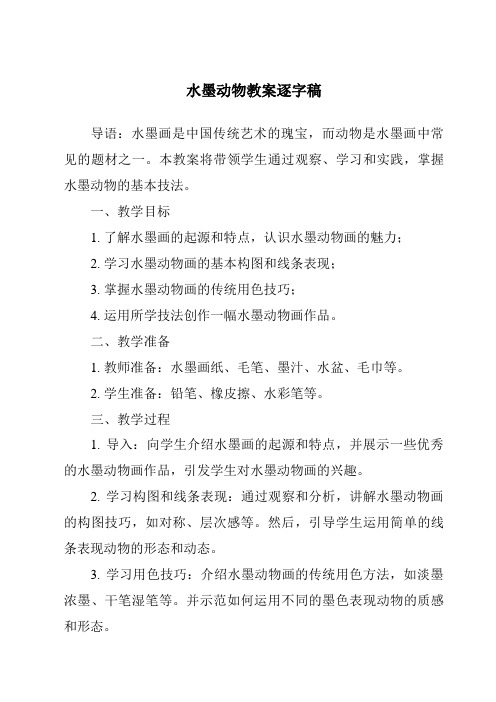 水墨动物教案逐字稿

导语：水墨画是中国传统艺术的瑰宝，而动物是水墨画中常见的题材之一。本教案将带领学生通过观察、学习和实践，掌握水墨动物的基本技法。

一、教学目标

1. 了解水墨画的起源和特点，认识水墨动物画的魅力；

2. 学习水墨动物画的基本构图和线条表现；

3. 掌握水墨动物画的传统用色技巧；

4. 运用所学技法创作一幅水墨动物画作品。

二、教学准备

1. 教师准备：水墨画纸、毛笔、墨汁、水盆、毛巾等。

2. 学生准备：铅笔、橡皮擦、水彩笔等。

三、教学过程

1. 导入：向学生介绍水墨画的起源和特点，并展示一些优秀的水墨动物画作品，引发学生对水墨动物画的兴趣。

2. 学习构图和线条表现：通过观察和分析，讲解水墨动物画的构图技巧，如对称、层次感等。然后，引导学生运用简单的线条表现动物的形态和动态。

3. 学习用色技巧：介绍水墨动物画的传统用色方法，如淡墨浓墨、干笔湿笔等。并示范如何运用不同的墨色表现动物的质感和形态。